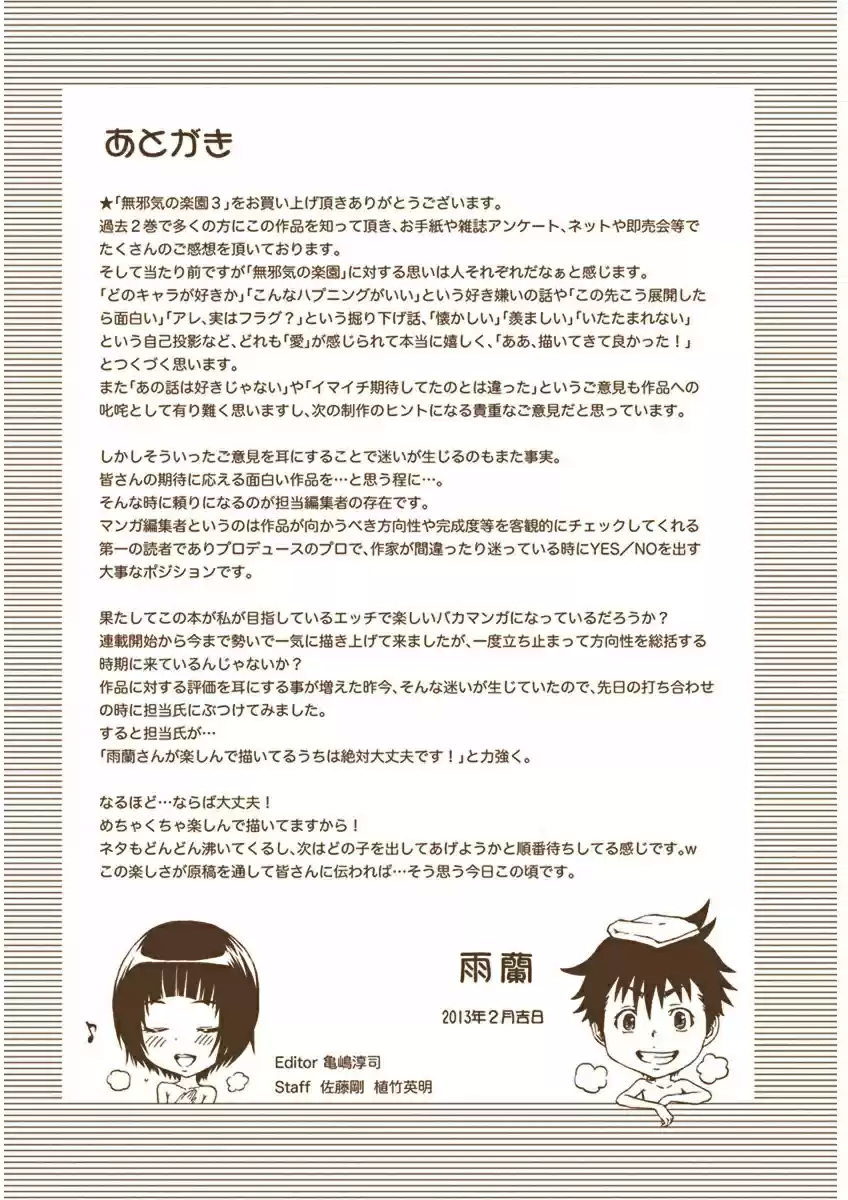 あとがき

★「無邪気の楽園３」をお買い上げ頂きありがとうございます。
過去２巻で多くの方にこの作品を知って頂き、お手紙や雑誌アンケート、ネットや即売会等でたくさんのご感想を頂いております。
そして当たり前ですが「無邪気の楽園」に対する思いは人それぞれだなぁと感じます。
「どのキャラが好きか」「こんなハプニングがいい」という好き嫌いの話や「この先こう展開したら面白い」「アレ、実はフラグ？」という掘り下げ話、「懐かしい」「羨ましい」「いたたまれない」という自己投影など、どれも「愛」が感じられて本当に嬉しく、「ああ、描いてきて良かった！」とつくづく思います。
また「あの話は好きじゃない」や「イマイチ期待してたのとは違った」というご意見も作品への叱咤として有り難く思いますし、次の制作のヒントになる貴重なご意見だと思っています。

しかしそういったご意見を耳にすることで迷いが生じるのもまた事実。
皆さんの期待に応える面白い作品を…と思う程に…。
そんな時に頼りになるのが担当編集者の存在です。
マンガ編集者というのは作品が向かうべき方向性や完成度等を客観的にチェックしてくれる第一の読者でありプロデュースのプロで、作家が間違ったり迷っている時にYES／NOを出す大事なポジションです。

果たしてこの本が私が目指しているエッチで楽しいバカマンガになっているだろうか？
連載開始から今まで勢いで一気に描き上げて来ましたが、一度立ち止まって方向性を総括する時期に来ているんじゃないか？
作品に対する評価を耳にする事が増えた昨今、そんな迷いが生じていたので、先日の打ち合わせの時に担当氏にぶつけてみました。
すると担当氏が…
「雨蘭さんが楽しんで描いてるうちは絶対大丈夫です！」と力強く。

なるほど…ならば大丈夫！
めちゃくちゃ楽しんで描いてますから！
ネタもどんどん沸いてくるし、次はどの子を出してあげようかと順番待ちしてる感じです。w
この楽しさが原稿を通して皆さんに伝われば…そう思う今日この頃です。

雨蘭

2013年2月吉日

Editor 亀嶋淳司
Staff 佐藤剛 植竹英明